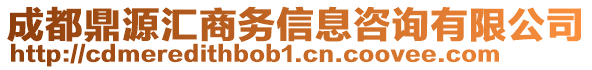 成都鼎源汇商务信息咨询有限公司
http://cdmeredithbob1.cn.coovee.com